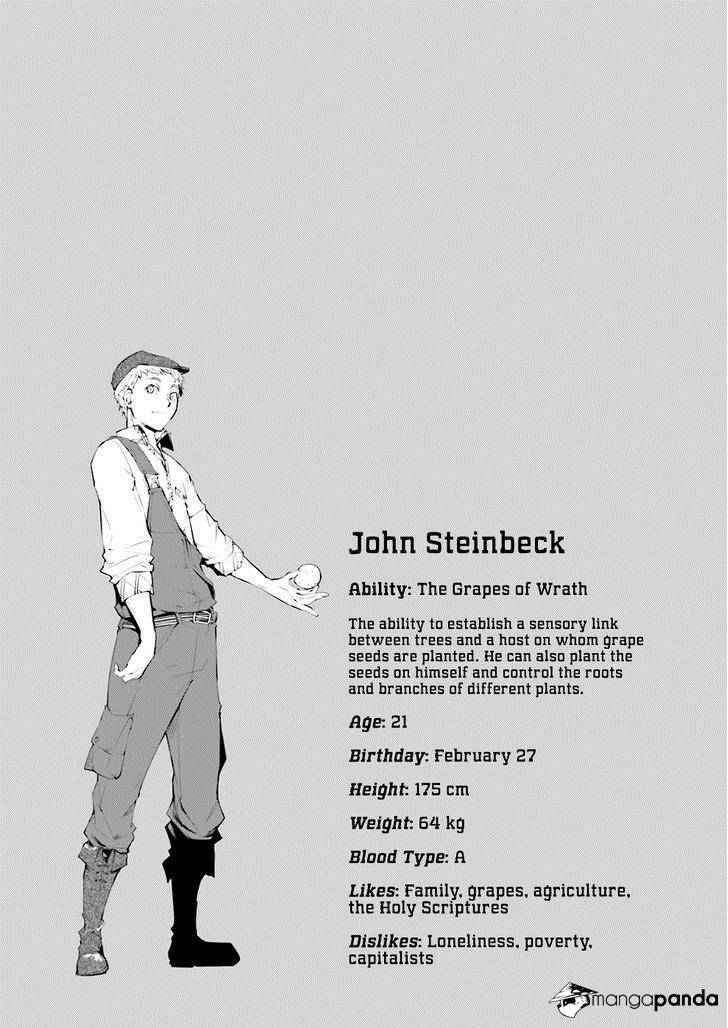 John Steinbeck

Ability: The Grapes of Wrath

The ability to establish a sensory link between trees and a host on whom grape seeds are planted. He can also plant the seeds on himself and control the roots and branches of different plants.

Age: 21

Birthday: February 27

Height: 175 cm

Weight: 64 kg

Blood Type: A

Likes: Family, grapes, agriculture, the Holy Scriptures

Dislikes: Loneliness, poverty, capitalists

mangapanda